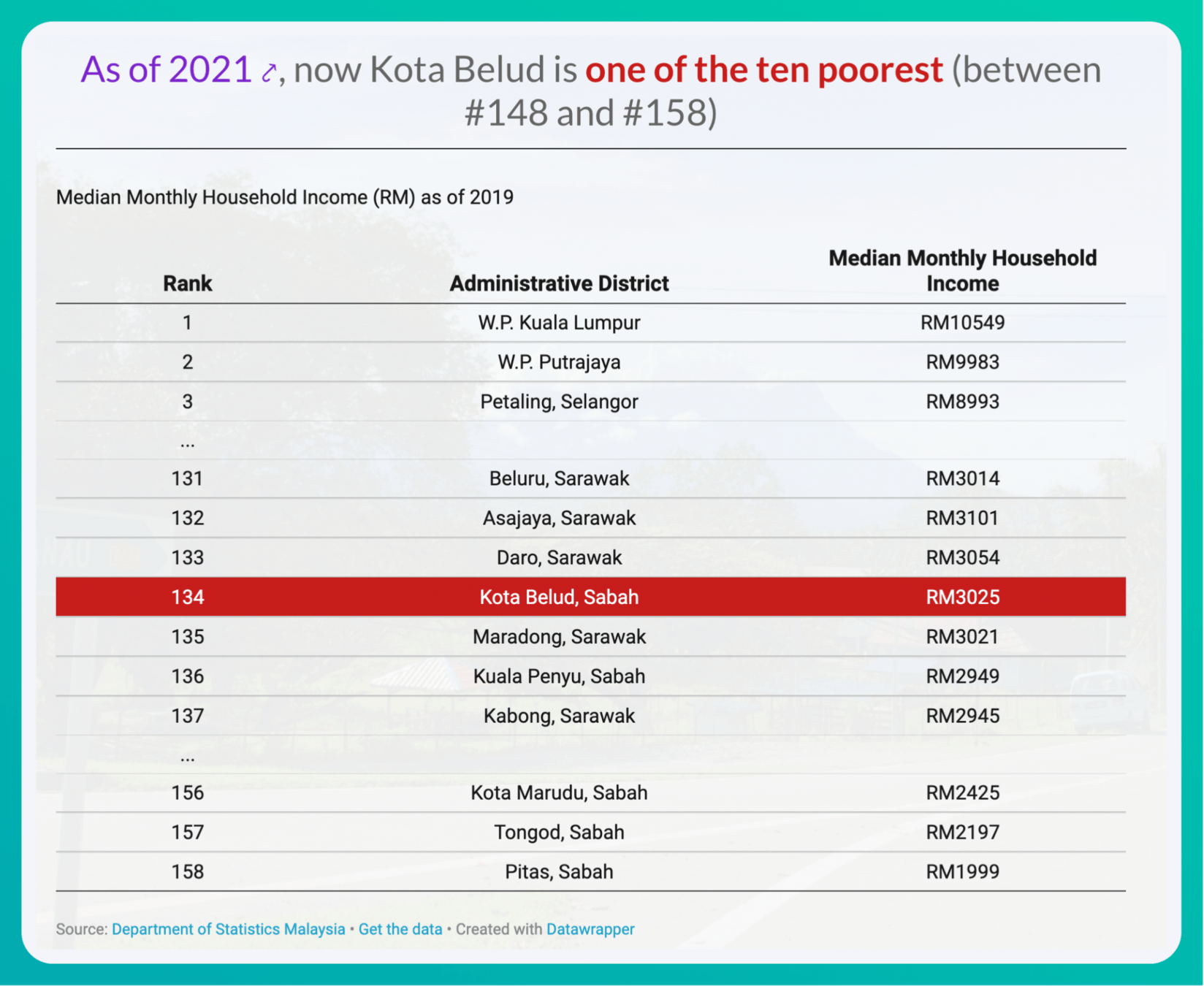 As of 2021, now Kota Belud is one of the ten poorest (between #148 and #158)

Median Monthly Household Income (RM) as of 2019

| Rank | Administrative District | Median Monthly Household Income |
|---|---|---|
| 1 | W.P. Kuala Lumpur | RM10549 |
| 2 | W.P. Putrajaya | RM9983 |
| 3 | Petaling, Selangor | RM8993 |
| ... | | |
| 131 | Beluru, Sarawak | RM3014 |
| 132 | Asajaya, Sarawak | RM3101 |
| 133 | Daro, Sarawak | RM3054 |
| 134 | Kota Belud, Sabah | RM3025 |
| 135 | Maradong, Sarawak | RM3021 |
| 136 | Kuala Penyu, Sabah | RM2949 |
| 137 | Kabong, Sarawak | RM2945 |
| ... | | |
| 156 | Kota Marudu, Sabah | RM2425 |
| 157 | Tongod, Sabah | RM2197 |
| 158 | Pitas, Sabah | RM1999 |

Source: Department of Statistics Malaysia • Get the data • Created with Datawrapper